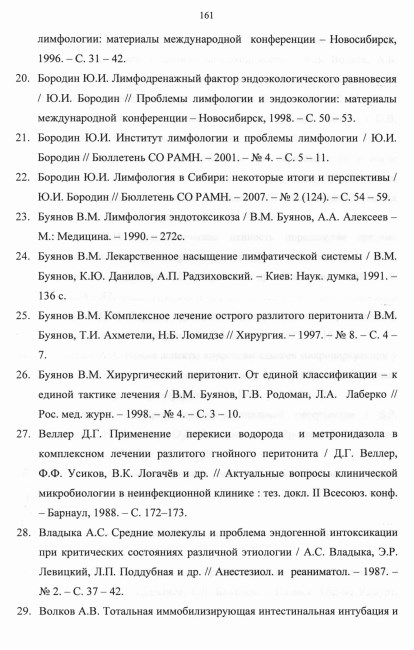 161

лимфологии: материалы международной конференции – Новосибирск, 1996. – С. 31 – 42.

20. Бородин Ю.И. Лимфодренажный фактор эндоэкологического равновесия / Ю.И. Бородин // Проблемы лимфологии и эндоэкологии: материалы международной конференции – Новосибирск, 1998. – С. 50 – 53.

21. Бородин Ю.И. Институт лимфологии и проблемы лимфологии / Ю.И. Бородин // Бюллетень СО РАМН. – 2001. – № 4. – С. 5 – 11.

22. Бородин Ю.И. Лимфология в Сибири: некоторые итоги и перспективы / Ю.И. Бородин // Бюллетень СО РАМН. – 2007. – № 2 (124). – С. 54 – 59.

23. Буянов В.М. Лимфология эндотоксикоза / В.М. Буянов, А.А. Алексеев – М.: Медицина. – 1990. – 272с.

24. Буянов В.М. Лекарственное насыщение лимфатической системы / В.М. Буянов, К.Ю. Данилов, А.П. Радзиховский. – Киев: Наук. думка, 1991. – 136 с.

25. Буянов В.М. Комплексное лечение острого разлитого перитонита / В.М. Буянов, Т.И. Ахметели, Н.Б. Ломидзе // Хирургия. – 1997. – № 8. – С. 4 – 7.

26. Буянов В.М. Хирургический перитонит. От единой классификации – к единой тактике лечения / В.М. Буянов, Г.В. Родоман, Л.А. Лаберко // Рос. мед. журн. – 1998. – № 4. – С. 3 – 10.

27. Веллер Д.Г. Применение перекиси водорода и метронидазола в комплексном лечении разлитого гнойного перитонита / Д.Г. Веллер, Ф.Ф. Усиков, В.К. Логачёв и др. // Актуальные вопросы клинической микробиологии в неинфекционной клинике : тез. докл. II Всесоюз. конф. – Барнаул, 1988. – С. 172–173.

28. Владыка А.С. Средние молекулы и проблема эндогенной интоксикации при критических состояниях различной этиологии / А.С. Владыка, Э.Р. Левицкий, Л.П. Поддубная и др. // Анестезиол. и реаниматол. – 1987. – № 2. – С. 37 – 42.

29. Волков А.В. Тотальная иммобилизирующая интестинальная интубация и